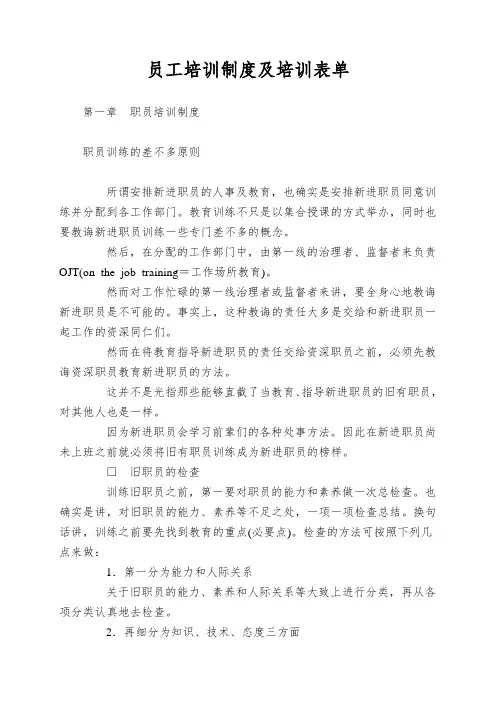 员工培训制度及培训表单

第一章　职员培训制度

职员训练的差不多原则

所谓安排新进职员的人事及教育，也确实是安排新进职员同意训练并分配到各工作部门。教育训练不只是以集合授课的方式举办，同时也要教诲新进职员训练一些专门差不多的概念。

然后，在分配的工作部门中，由第一线的治理者、监督者来负责OJT(on the job training＝工作场所教育)。

然而对工作忙碌的第一线治理者或监督者来讲，要全身心地教诲新进职员是不可能的。事实上，这种教诲的责任大多是交给和新进职员一起工作的资深同仁们。

然而在将教育指导新进职员的责任交给资深职员之前，必须先教诲资深职员教育新进职员的方法。

这并不是光指那些能够直截了当教育、指导新进职员的旧有职员，对其他人也是一样。

因为新进职员会学习前辈们的各种处事方法。因此在新进职员尚未上班之前就必须将旧有职员训练成为新进职员的榜样。

□　旧职员的检查

训练旧职员之前，第一要对职员的能力和素养做一次总检查。也确实是讲，对旧职员的能力、素养等不足之处，一项一项检查总结。换句话讲，训练之前要先找到教育的重点(必要点)。检查的方法可按照下列几点来做：

1．第一分为能力和人际关系

关于旧职员的能力、素养和人际关系等大致上进行分类，再从各项分类认真地去检查。

2．再细分为知识、技术、态度三方面